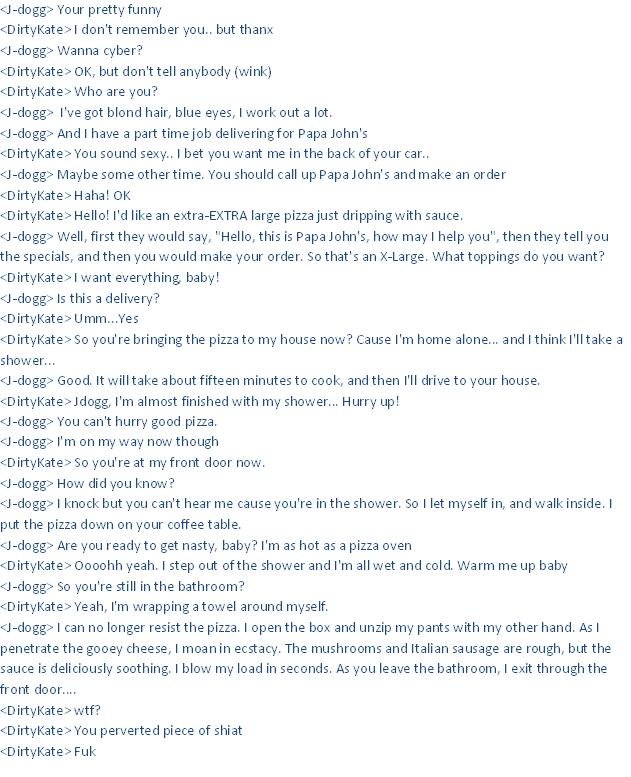 <J-dogg> Your pretty funny
<DirtyKate> I don't remember you.. but thanx
<J-dogg> Wanna cyber?
<DirtyKate> OK, but don't tell anybody (wink)
<DirtyKate> Who are you?
<J-dogg> I've got blond hair, blue eyes, I work out a lot.
<J-dogg> And I have a part time job delivering for Papa John's
<DirtyKate> You sound sexy.. I bet you want me in the back of your car..
<J-dogg> Maybe some other time. You should call up Papa John's and make an order
<DirtyKate> Haha! OK
<DirtyKate> Hello! I'd like an extra-EXTRA large pizza just dripping with sauce.
<J-dogg> Well, first they would say, "Hello, this is Papa John's, how may I help you", then they tell you the specials, and then you would make your order. So that's an X-Large. What toppings do you want?
<DirtyKate> I want everything, baby!
<J-dogg> Is this a delivery?
<DirtyKate> Umm...Yes
<DirtyKate> So you're bringing the pizza to my house now? Cause I'm home alone... and I think I'll take a shower...
<J-dogg> Good. It will take about fifteen minutes to cook, and then I'll drive to your house.
<DirtyKate> Jdogg, I'm almost finished with my shower... Hurry up!
<J-dogg> You can't hurry good pizza.
<J-dogg> I'm on my way now though
<DirtyKate> So you're at my front door now.
<J-dogg> How did you know?
<J-dogg> I knock but you can't hear me cause you're in the shower. So I let myself in, and walk inside. I put the pizza down on your coffee table.
<J-dogg> Are you ready to get nasty, baby? I'm as hot as a pizza oven
<DirtyKate> Oooohh yeah. I step out of the shower and I'm all wet and cold. Warm me up baby
<J-dogg> So you're still in the bathroom?
<DirtyKate> Yeah, I'm wrapping a towel around myself.
<J-dogg> I can no longer resist the pizza. I open the box and unzip my pants with my other hand. As I penetrate the gooey cheese, I moan in ecstacy. The mushrooms and Italian sausage are rough, but the sauce is deliciously soothing. I blow my load in seconds. As you leave the bathroom, I exit through the front door....
<DirtyKate> wtf?
<DirtyKate> You perverted piece of shiat
<DirtyKate> Fuk